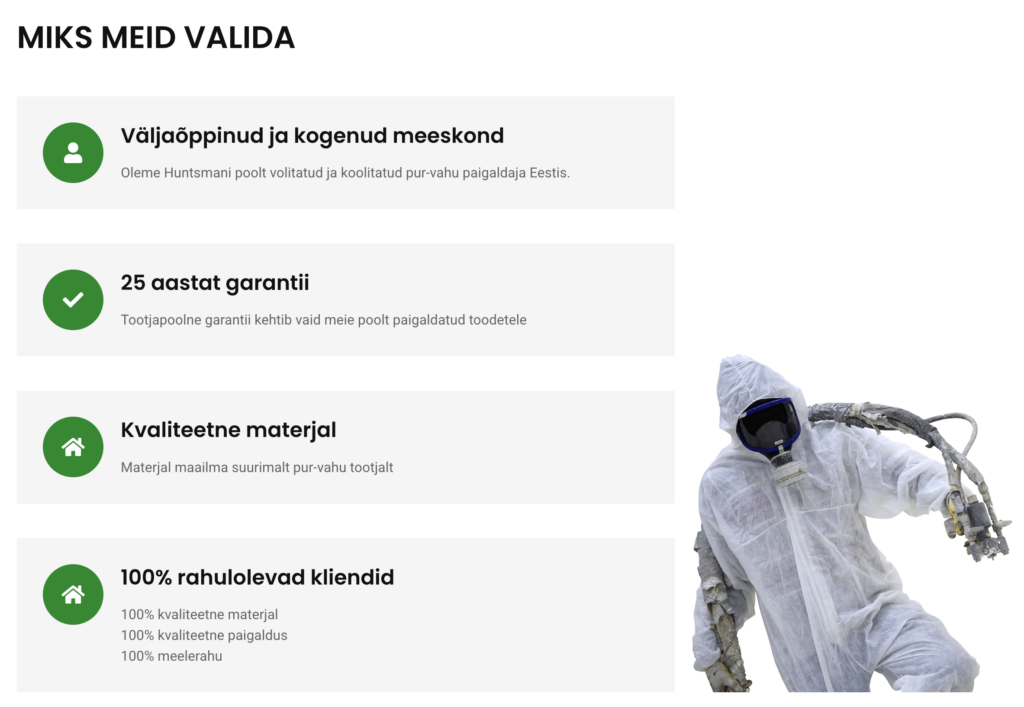 MIKS MEID VALIDA

Väljaõppinud ja kogenud meeskond

Oleme Huntsmani poolt volitatud ja koolitatud pur-vahu paigaldaja Eestis.

25 aastat garantii

Tootjapoolne garantii kehtib vaid meie poolt paigaldatud toodetele

Kvaliteetne materjal

Materjal maailma suurimalt pur-vahu tootjalt

100% rahulolevad kliendid

100% kvaliteetne materjal
100% kvaliteetne paigaldus
100% meelerahu